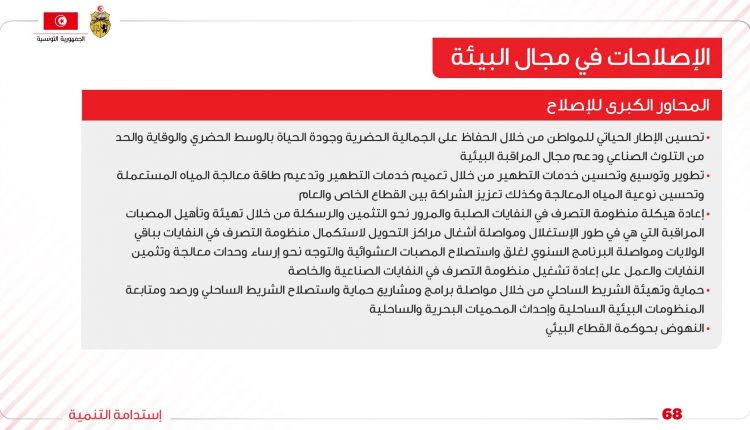 الجمهورية التونسية

الإصلاحات في مجال البيئة

المحاور الكبرى للإصلاح

• تحسين الإطار الحياتي للمواطن من خلال الحفاظ على الجمالية الحضرية وجودة الحياة بالوسط الحضري والوقاية والحد من التلوث الصناعي ودعم مجال المراقبة البيئية
• تطوير وتوسيع وتحسين خدمات التطهير من خلال تعميم خدمات التطهير وتدعيم طاقة معالجة المياه المستعملة وتحسين نوعية المياه المعالجة وكذلك تعزيز الشراكة بين القطاع الخاص والعام
• إعادة هيكلة منظومة التصرف في النفايات الصلبة والمرور نحو التثمين والرسكلة من خلال تهيئة وتأهيل المصبات المراقبة التي هي في طور الإستغلال ومواصلة أشغال مراكز التحويل لاستكمال منظومة التصرف في النفايات بباقي الولايات ومواصلة البرنامج السنوي لغلق واستصلاح المصبات العشوائية والتوجه نحو إرساء وحدات معالجة وتثمين النفايات والعمل على إعادة تشغيل منظومة التصرف في النفايات الصناعية والخاصة
• حماية وتهيئة الشريط الساحلي من خلال مواصلة برامج ومشاريع حماية واستصلاح الشريط الساحلي ورصد ومتابعة المنظومات البيئية الساحلية وإحداث المحميات البحرية والساحلية
• النهوض بحوكمة القطاع البيئي

إستدامة التنمية

68